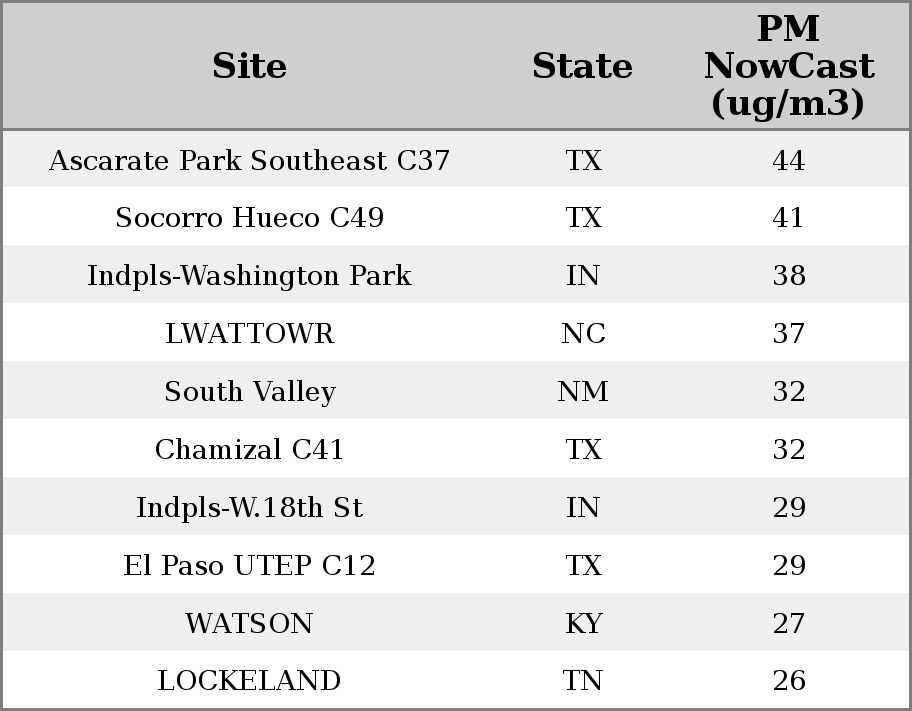 | Site | State | PM NowCast (ug/m3) |
|---|---|---|
| Ascarate Park Southeast C37 | TX | 44 |
| Socorro Hueco C49 | TX | 41 |
| Indpls-Washington Park | IN | 38 |
| LWATTOWR | NC | 37 |
| South Valley | NM | 32 |
| Chamizal C41 | TX | 32 |
| Indpls-W.18th St | IN | 29 |
| El Paso UTEP C12 | TX | 29 |
| WATSON | KY | 27 |
| LOCKELAND | TN | 26 |